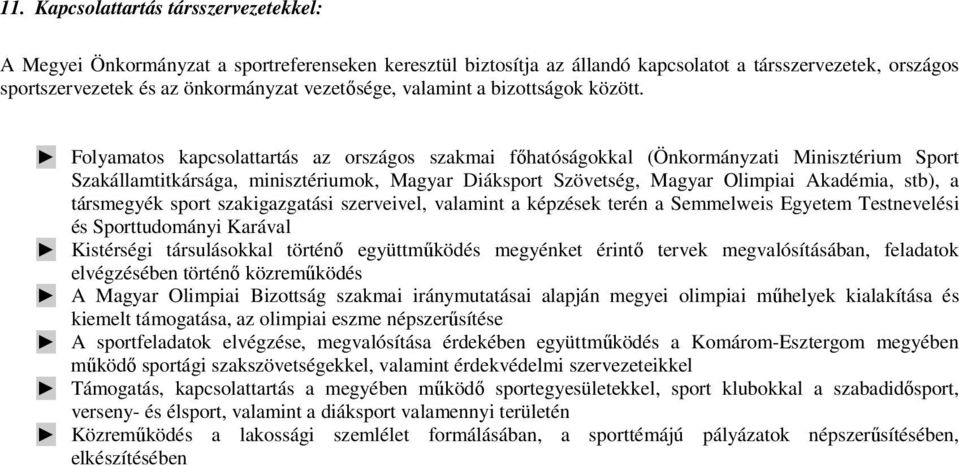 11. Kapcsolattartás társszervezetekkel:

A Megyei Önkormányzat a sportreferenseken keresztül biztosítja az állandó kapcsolatot a társszervezetek, országos sportszervezetek és az önkormányzat vezetősége, valamint a bizottságok között.

► Folyamatos kapcsolattartás az országos szakmai főhatóságokkal (Önkormányzati Minisztérium Sport Szakállamtitkársága, minisztériumok, Magyar Diáksport Szövetség, Magyar Olimpiai Akadémia, stb), a társmegyék sport szakigazgatási szerveivel, valamint a képzések terén a Semmelweis Egyetem Testnevelési és Sporttudományi Karával
► Kistérségi társulásokkal történő együttműködés megyénket érintő tervek megvalósításában, feladatok elvégzésében történő közreműködés
► A Magyar Olimpiai Bizottság szakmai iránymutatásai alapján megyei olimpiai műhelyek kialakítása és kiemelt támogatása, az olimpiai eszme népszerűsítése
► A sportfeladatok elvégzése, megvalósítása érdekében együttműködés a Komárom-Esztergom megyében működő sportági szakszövetségekkel, valamint érdekvédelmi szervezeteikkel
► Támogatás, kapcsolattartás a megyében működő sportegyesületekkel, sport klubokkal a szabadidősport, verseny- és élsport, valamint a diáksport valamennyi területén
► Közreműködés a lakossági szemlélet formálásában, a sporttémájú pályázatok népszerűsítésében, elkészítésében